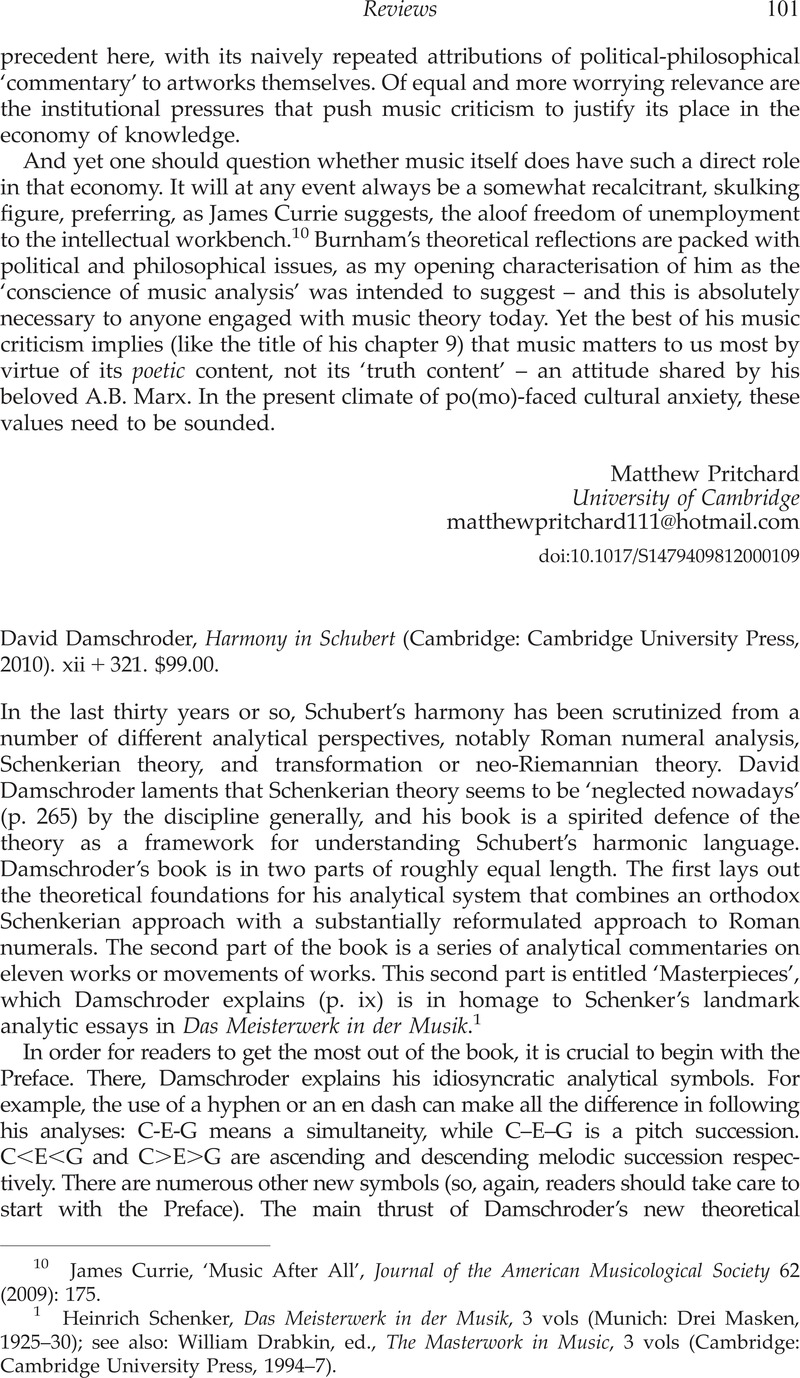 Reviews 101

precedent here, with its naively repeated attributions of political-philosophical 'commentary' to artworks themselves. Of equal and more worrying relevance are the institutional pressures that push music criticism to justify its place in the economy of knowledge.

And yet one should question whether music itself does have such a direct role in that economy. It will at any event always be a somewhat recalcitrant, skulking figure, preferring, as James Currie suggests, the aloof freedom of unemployment to the intellectual workbench.$^{10}$ Burnham's theoretical reflections are packed with political and philosophical issues, as my opening characterisation of him as the 'conscience of music analysis' was intended to suggest – and this is absolutely necessary to anyone engaged with music theory today. Yet the best of his music criticism implies (like the title of his chapter 9) that music matters to us most by virtue of its poetic content, not its 'truth content' – an attitude shared by his beloved A.B. Marx. In the present climate of po(mo)-faced cultural anxiety, these values need to be sounded.

Matthew Pritchard
University of Cambridge
matthewpritchard111@hotmail.com
doi:10.1017/S1479409812000109

David Damschroder, Harmony in Schubert (Cambridge: Cambridge University Press, 2010). xii + 321. $99.00.

In the last thirty years or so, Schubert's harmony has been scrutinized from a number of different analytical perspectives, notably Roman numeral analysis, Schenkerian theory, and transformation or neo-Riemannian theory. David Damschroder laments that Schenkerian theory seems to be 'neglected nowadays' (p. 265) by the discipline generally, and his book is a spirited defence of the theory as a framework for understanding Schubert's harmonic language. Damschroder's book is in two parts of roughly equal length. The first lays out the theoretical foundations for his analytical system that combines an orthodox Schenkerian approach with a substantially reformulated approach to Roman numerals. The second part of the book is a series of analytical commentaries on eleven works or movements of works. This second part is entitled 'Masterpieces', which Damschroder explains (p. ix) is in homage to Schenker's landmark analytic essays in Das Meisterwerk in der Musik.$^{1}$

In order for readers to get the most out of the book, it is crucial to begin with the Preface. There, Damschroder explains his idiosyncratic analytical symbols. For example, the use of a hyphen or an en dash can make all the difference in following his analyses: C-E-G means a simultaneity, while C–E–G is a pitch succession. C<E<G and C>E>G are ascending and descending melodic succession respectively. There are numerous other new symbols (so, again, readers should take care to start with the Preface). The main thrust of Damschroder's new theoretical

$^{10}$ James Currie, 'Music After All', Journal of the American Musicological Society 62 (2009): 175.
$^{1}$ Heinrich Schenker, Das Meisterwerk in der Musik, 3 vols (Munich: Drei Masken, 1925–30); see also: William Drabkin, ed., The Masterwork in Music, 3 vols (Cambridge: Cambridge University Press, 1994–7).